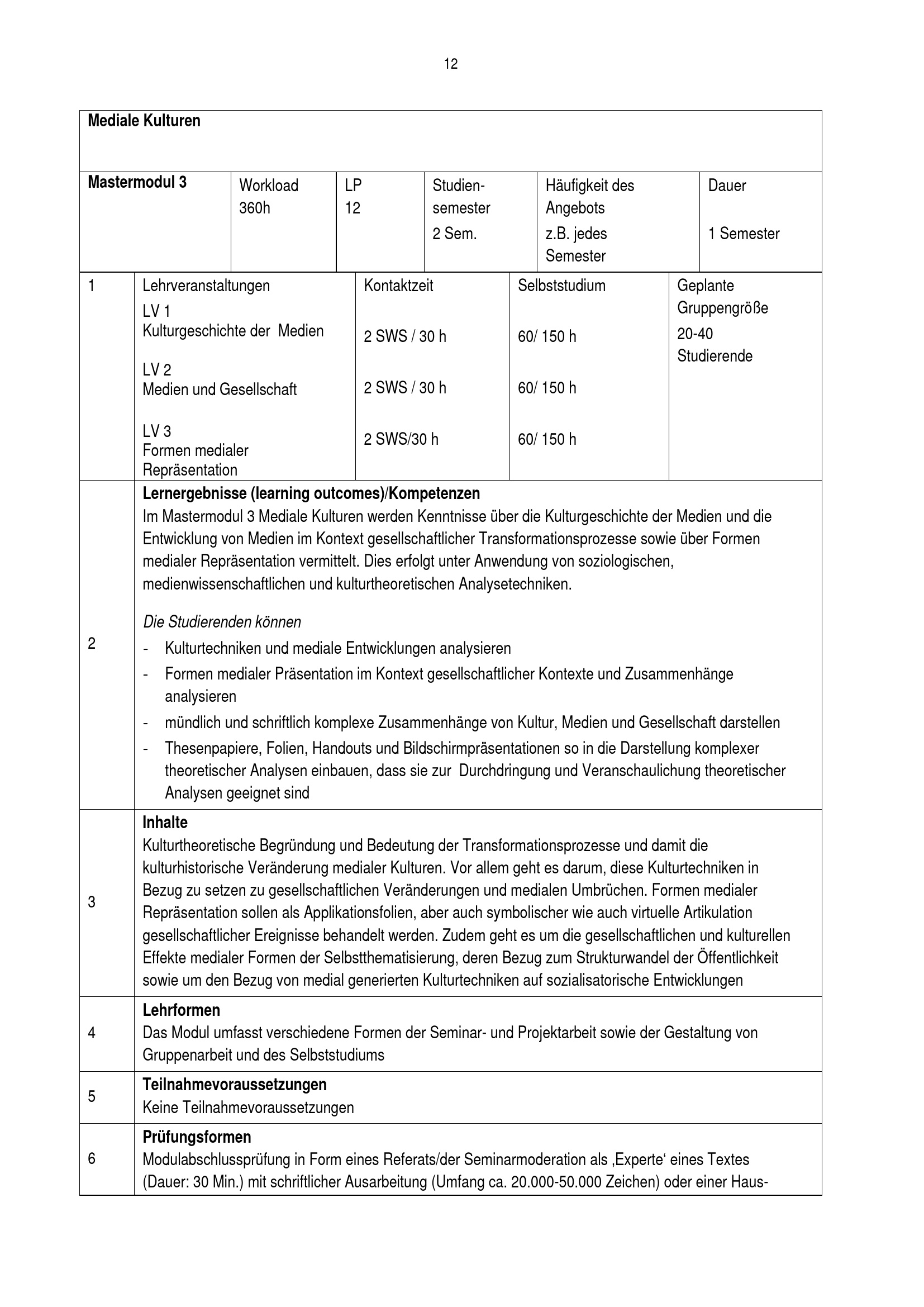 12

Mediale Kulturen

Mastermodul 3

Workload
360h

LP
12

Studiensemester
2 Sem.

Häufigkeit des Angebots
z.B. jedes Semester

Dauer
1 Semester

1

Lehrveranstaltungen

LV 1
Kulturgeschichte der Medien

LV 2
Medien und Gesellschaft

LV 3
Formen medialer Repräsentation

Kontaktzeit

2 SWS / 30 h

2 SWS / 30 h

2 SWS/30 h

Selbststudium

60/ 150 h

60/ 150 h

60/ 150 h

Geplante Gruppengröße
20-40 Studierende

2

Lernergebnisse (learning outcomes)/Kompetenzen
Im Mastermodul 3 Mediale Kulturen werden Kenntnisse über die Kulturgeschichte der Medien und die Entwicklung von Medien im Kontext gesellschaftlicher Transformationsprozesse sowie über Formen medialer Repräsentation vermittelt. Dies erfolgt unter Anwendung von soziologischen, medienwissenschaftlichen und kulturtheoretischen Analysetechniken.

Die Studierenden können
- Kulturtechniken und mediale Entwicklungen analysieren
- Formen medialer Präsentation im Kontext gesellschaftlicher Kontexte und Zusammenhänge analysieren
- mündlich und schriftlich komplexe Zusammenhänge von Kultur, Medien und Gesellschaft darstellen
- Thesenpapiere, Folien, Handouts und Bildschirmpräsentationen so in die Darstellung komplexer theoretischer Analysen einbauen, dass sie zur Durchdringung und Veranschaulichung theoretischer Analysen geeignet sind

3

Inhalte
Kulturtheoretische Begründung und Bedeutung der Transformationsprozesse und damit die kulturhistorische Veränderung medialer Kulturen. Vor allem geht es darum, diese Kulturtechniken in Bezug zu setzen zu gesellschaftlichen Veränderungen und medialen Umbrüchen. Formen medialer Repräsentation sollen als Applikationsfolien, aber auch symbolischer wie auch virtuelle Artikulation gesellschaftlicher Ereignisse behandelt werden. Zudem geht es um die gesellschaftlichen und kulturellen Effekte medialer Formen der Selbstthematisierung, deren Bezug zum Strukturwandel der Öffentlichkeit sowie um den Bezug von medial generierten Kulturtechniken auf sozialisatorische Entwicklungen

4

Lehrformen
Das Modul umfasst verschiedene Formen der Seminar- und Projektarbeit sowie der Gestaltung von Gruppenarbeit und des Selbststudiums

5

Teilnahmevoraussetzungen
Keine Teilnahmevoraussetzungen

6

Prüfungsformen
Modulabschlussprüfung in Form eines Referats/der Seminarmoderation als ‚Experte‘ eines Textes (Dauer: 30 Min.) mit schriftlicher Ausarbeitung (Umfang ca. 20.000-50.000 Zeichen) oder einer Haus-